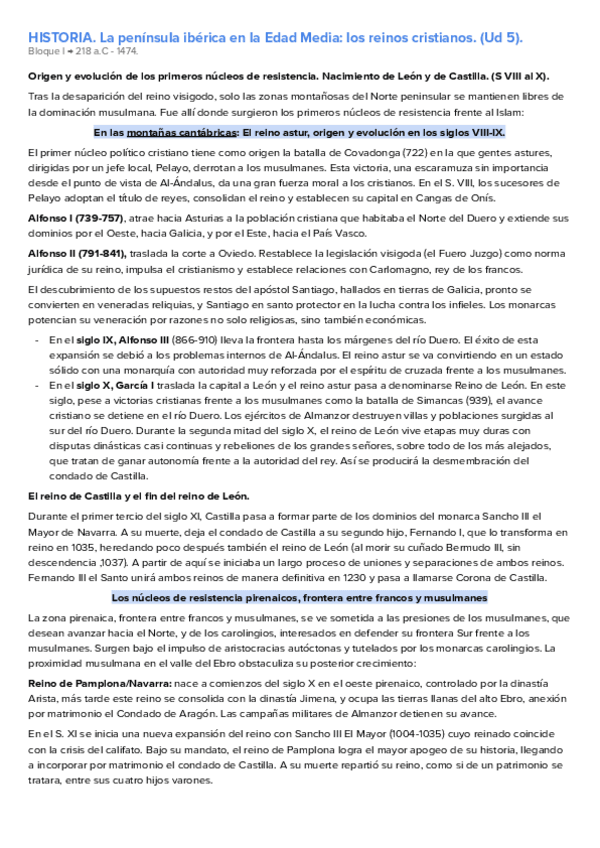 HISTORIA. La península ibérica en la Edad Media: los reinos cristianos. (Ud 5).
Bloque I → 218 a.C - 1474.

Origen y evolución de los primeros núcleos de resistencia. Nacimiento de León y de Castilla. (S VIII al X).

Tras la desaparición del reino visigodo, solo las zonas montañosas del Norte peninsular se mantienen libres de la dominación musulmana. Fue allí donde surgieron los primeros núcleos de resistencia frente al Islam:

En las montañas cantábricas: El reino astur, origen y evolución en los siglos VIII-IX.

El primer núcleo político cristiano tiene como origen la batalla de Covadonga (722) en la que gentes astures, dirigidas por un jefe local, Pelayo, derrotan a los musulmanes. Esta victoria, una escaramuza sin importancia desde el punto de vista de Al-Ándalus, da una gran fuerza moral a los cristianos. En el S. VIII, los sucesores de Pelayo adoptan el título de reyes, consolidan el reino y establecen su capital en Cangas de Onís.

Alfonso I (739-757), atrae hacia Asturias a la población cristiana que habitaba el Norte del Duero y extiende sus dominios por el Oeste, hacia Galicia, y por el Este, hacia el País Vasco.

Alfonso II (791-841), traslada la corte a Oviedo. Restablece la legislación visigoda (el Fuero Juzgo) como norma jurídica de su reino, impulsa el cristianismo y establece relaciones con Carlomagno, rey de los francos.

El descubrimiento de los supuestos restos del apóstol Santiago, hallados en tierras de Galicia, pronto se convierten en veneradas reliquias, y Santiago en santo protector en la lucha contra los infieles. Los monarcas potencian su veneración por razones no solo religiosas, sino también económicas.

- En el siglo IX, Alfonso III (866-910) lleva la frontera hasta los márgenes del río Duero. El éxito de esta expansión se debió a los problemas internos de Al-Ándalus. El reino astur se va convirtiendo en un estado sólido con una monarquía con autoridad muy reforzada por el espíritu de cruzada frente a los musulmanes.
- En el siglo X, García I traslada la capital a León y el reino astur pasa a denominarse Reino de León. En este siglo, pese a victorias cristianas frente a los musulmanes como la batalla de Simancas (939), el avance cristiano se detiene en el río Duero. Los ejércitos de Almanzor destruyen villas y poblaciones surgidas al sur del río Duero. Durante la segunda mitad del siglo X, el reino de León vive etapas muy duras con disputas dinásticas casi continuas y rebeliones de los grandes señores, sobre todo de los más alejados, que tratan de ganar autonomía frente a la autoridad del rey. Así se producirá la desmembración del condado de Castilla.

El reino de Castilla y el fin del reino de León.

Durante el primer tercio del siglo XI, Castilla pasa a formar parte de los dominios del monarca Sancho III el Mayor de Navarra. A su muerte, deja el condado de Castilla a su segundo hijo, Fernando I, que lo transforma en reino en 1035, heredando poco después también el reino de León (al morir su cuñado Bermudo III, sin descendencia ,1037). A partir de aquí se iniciaba un largo proceso de uniones y separaciones de ambos reinos. Fernando III el Santo unirá ambos reinos de manera definitiva en 1230 y pasa a llamarse Corona de Castilla.

Los núcleos de resistencia pirenaicos, frontera entre francos y musulmanes

La zona pirenaica, frontera entre francos y musulmanes, se ve sometida a las presiones de los musulmanes, que desean avanzar hacia el Norte, y de los carolingios, interesados en defender su frontera Sur frente a los musulmanes. Surgen bajo el impulso de aristocracias autóctonas y tutelados por los monarcas carolingios. La proximidad musulmana en el valle del Ebro obstaculiza su posterior crecimiento:

Reino de Pamplona/Navarra: nace a comienzos del siglo X en el oeste pirenaico, controlado por la dinastía Arista, más tarde este reino se consolida con la dinastía Jimena, y ocupa las tierras llanas del alto Ebro, anexión por matrimonio el Condado de Aragón. Las campañas militares de Almanzor detienen su avance.

En el S. XI se inicia una nueva expansión del reino con Sancho III El Mayor (1004-1035) cuyo reinado coincide con la crisis del califato. Bajo su mandato, el reino de Pamplona logra el mayor apogeo de su historia, llegando a incorporar por matrimonio el condado de Castilla. A su muerte repartió su reino, como si de un patrimonio se tratara, entre sus cuatro hijos varones.